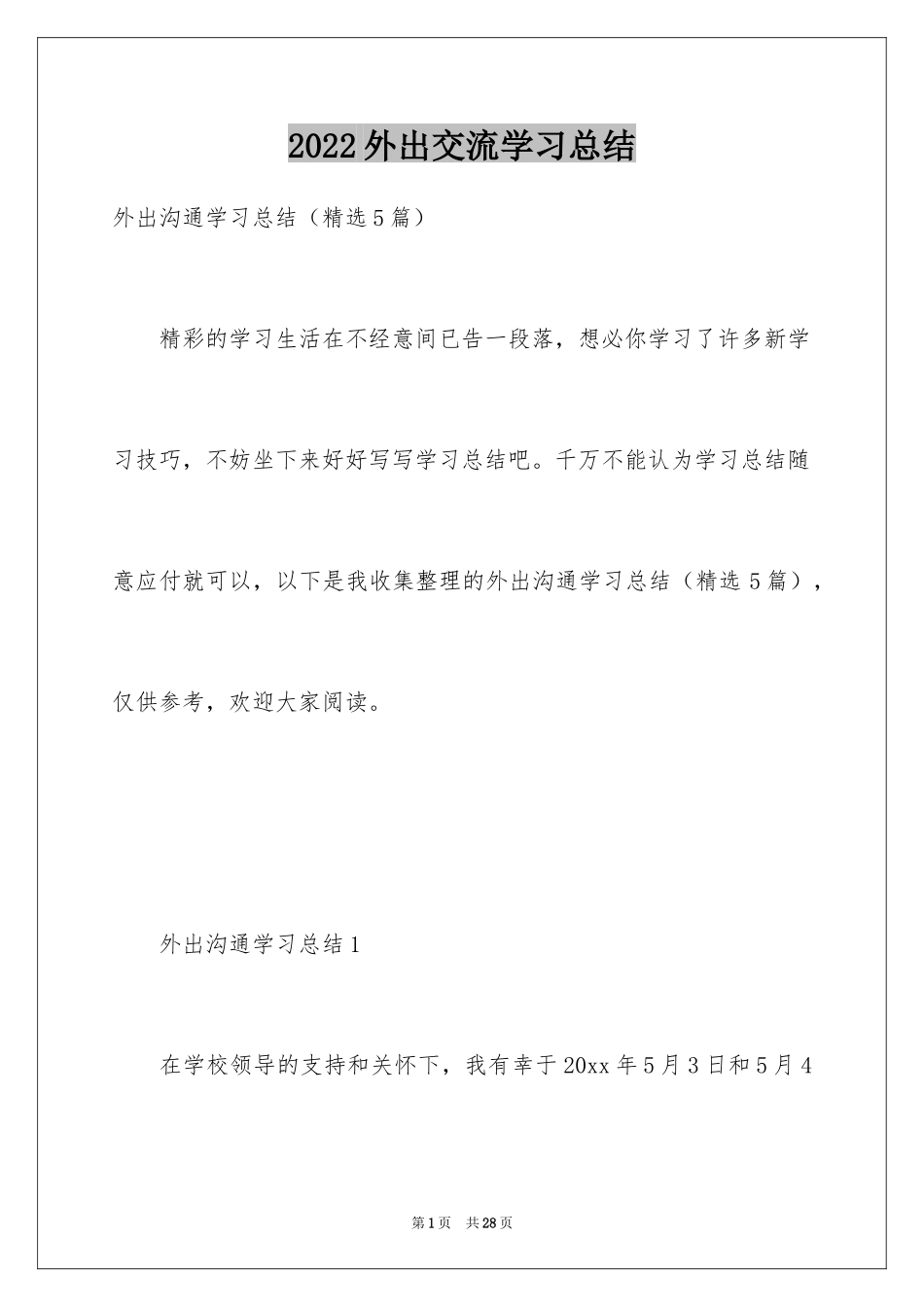 2022外出交流学习总结

外出沟通学习总结（精选5篇）

精彩的学习生活在不经意间已告一段落，想必你学习了许多新学习技巧，不妨坐下来好好写写学习总结吧。千万不能认为学习总结随意应付就可以，以下是我收集整理的外出沟通学习总结（精选5篇），仅供参考，欢迎大家阅读。

外出沟通学习总结1

在学校领导的支持和关怀下，我有幸于20xx年5月3日和5月4

第1页 共28页